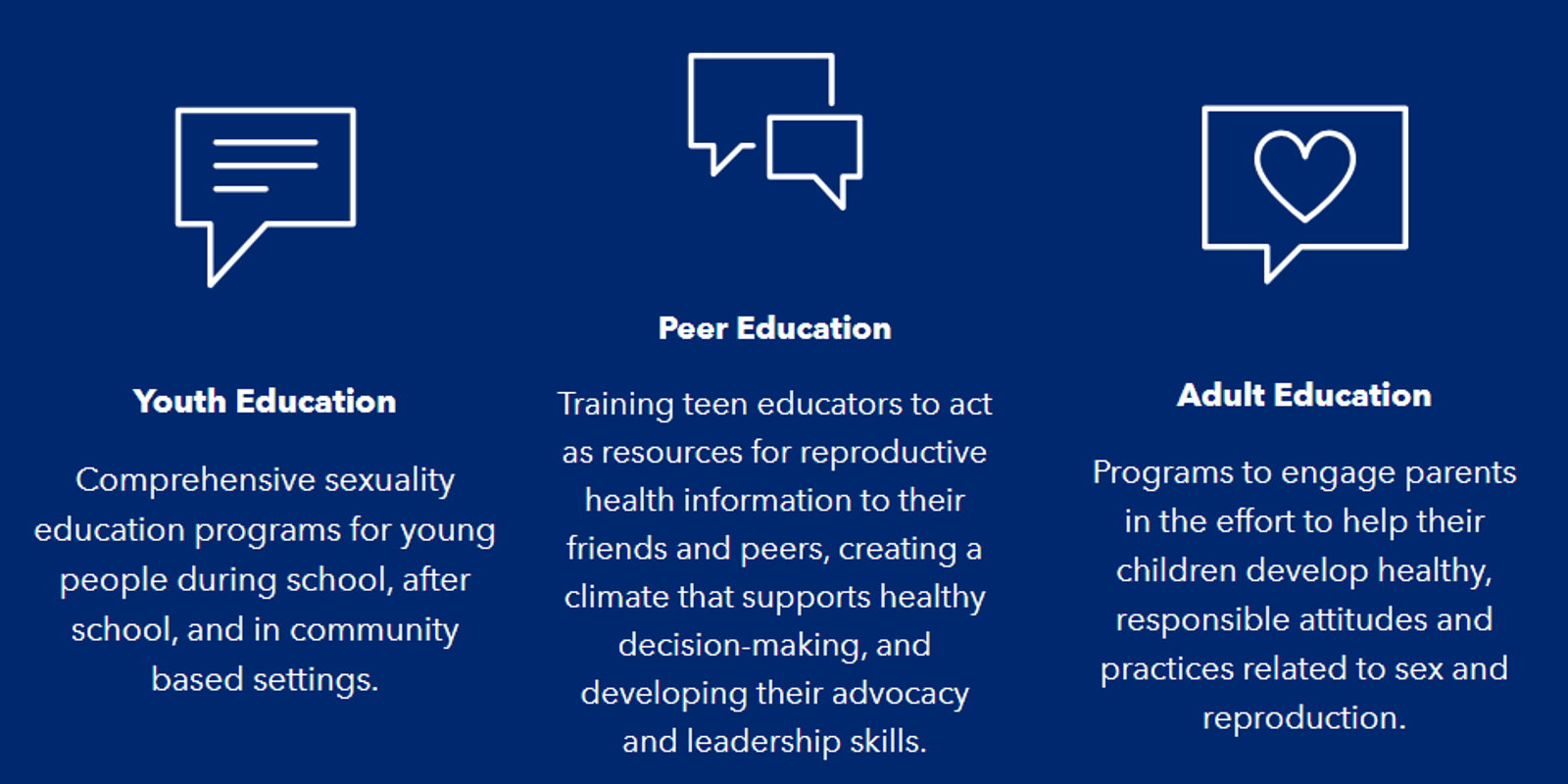 Youth Education

Comprehensive sexuality education programs for young people during school, after school, and in community based settings.

Peer Education

Training teen educators to act as resources for reproductive health information to their friends and peers, creating a climate that supports healthy decision-making, and developing their advocacy and leadership skills.

Adult Education

Programs to engage parents in the effort to help their children develop healthy, responsible attitudes and practices related to sex and reproduction.